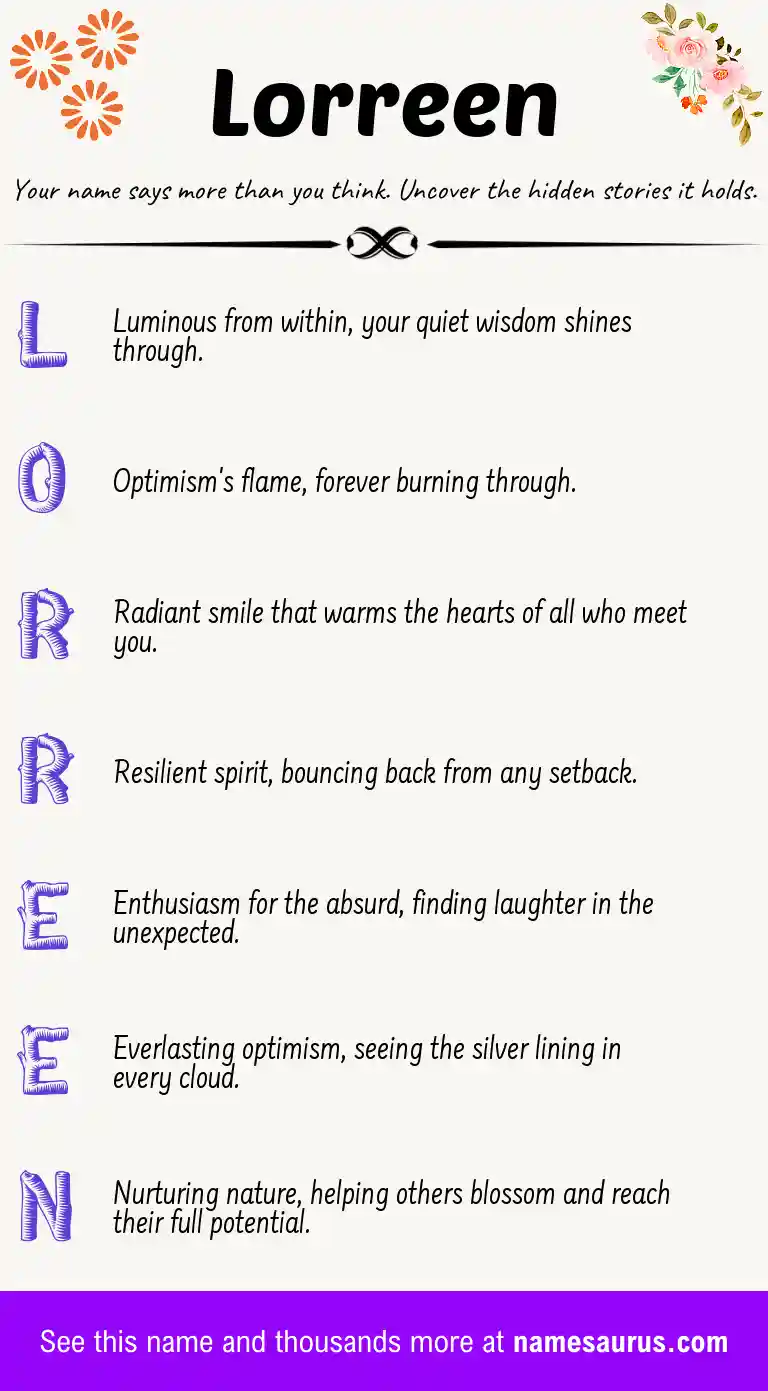 Lorreen

Your name says more than you think. Uncover the hidden stories it holds.

L Luminous from within, your quiet wisdom shines through.

O Optimism's flame, forever burning through.

R Radiant smile that warms the hearts of all who meet you.

R Resilient spirit, bouncing back from any setback.

E Enthusiasm for the absurd, finding laughter in the unexpected.

E Everlasting optimism, seeing the silver lining in every cloud.

N Nurturing nature, helping others blossom and reach their full potential.

See this name and thousands more at namesaurus.com